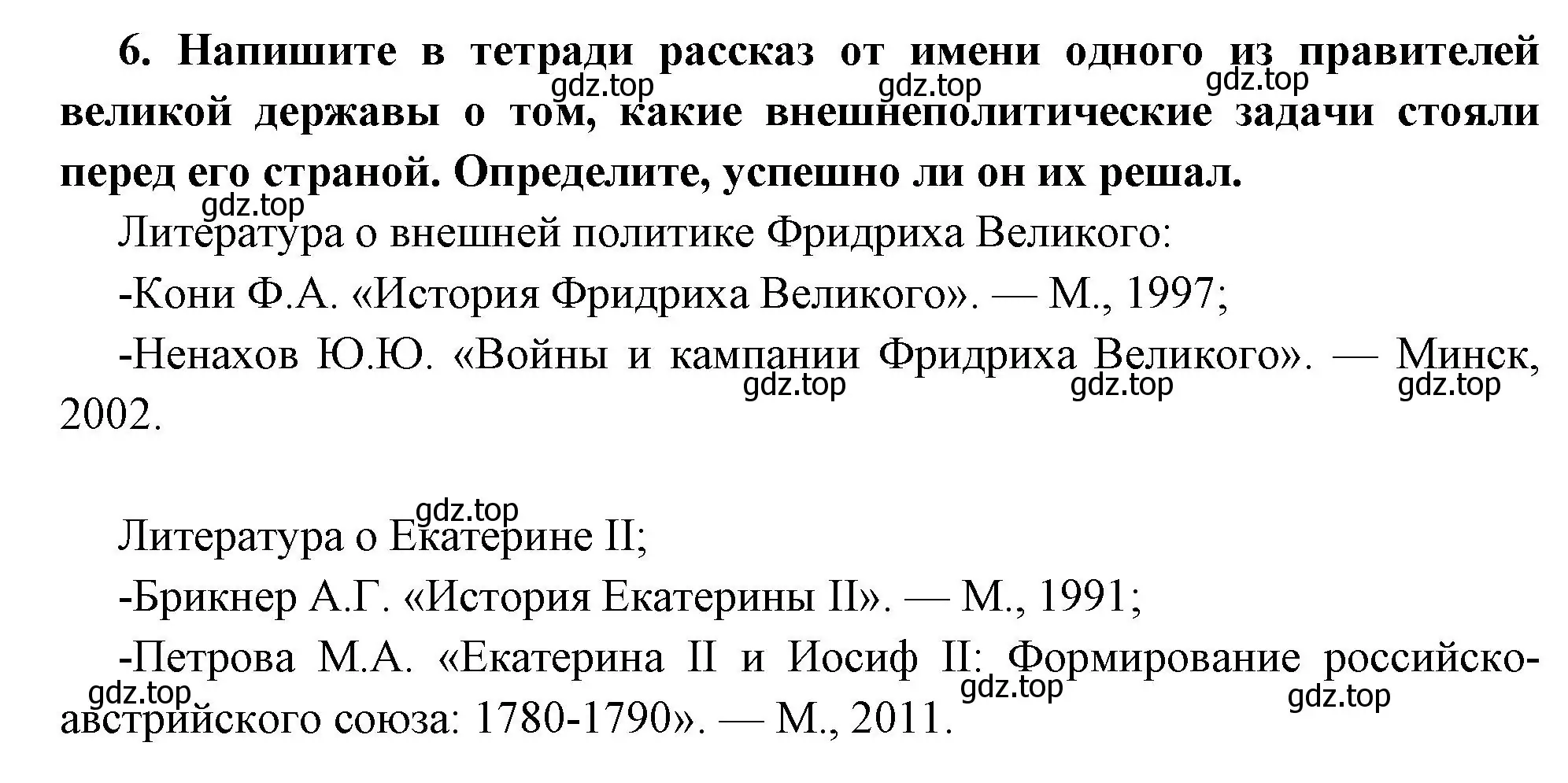 6. Напишите в тетради рассказ от имени одного из правителей великой державы о том, какие внешнеполитические задачи стояли перед его страной. Определите, успешно ли он их решал.

gdz.top gdz.top gdz.top gdz.top

Литература о внешней политике Фридриха Великого:

-Кони Ф.А. «История Фридриха Великого». — М., 1997;

-Ненахов Ю.Ю. «Войны и кампании Фридриха Великого». — Минск, 2002.

gdz.top gdz.top gdz.top

gdz.top

Литература о Екатерине II;

-Брикнер А.Г. «История Екатерины II». — М., 1991;

-Петрова М.А. «Екатерина II и Иосиф II: Формирование российско-австрийского союза: 1780-1790». — М., 2011.

gdz.top gdz.top gdz.top